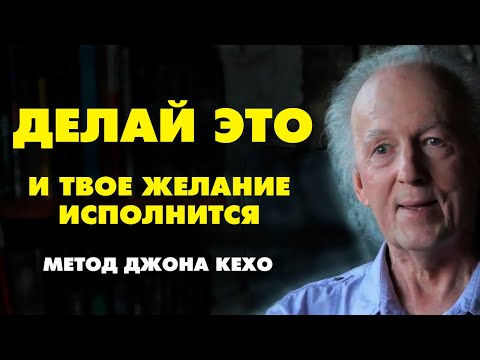 ДЕЛАЙ ЭТО

И ТВОЕ ЖЕЛАНИЕ ИСПОЛНИТСЯ

МЕТОД ДЖОНА КЕХО